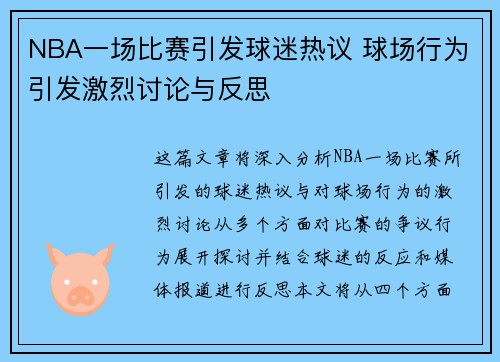 NBA一场比赛引发球迷热议 球场行为引发激烈讨论与反思

这篇文章将深入分析NBA一场比赛所引发的球迷热议与对球场行为的激烈讨论从多个方面对比赛的争议行为展开探讨并结合球迷的反应和媒体报道进行反思本文将从四个方面